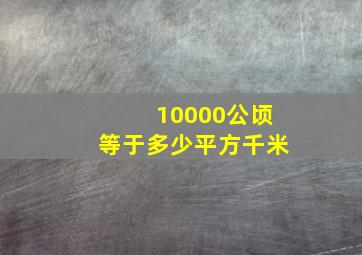 10000公顷
等于多少平方千米